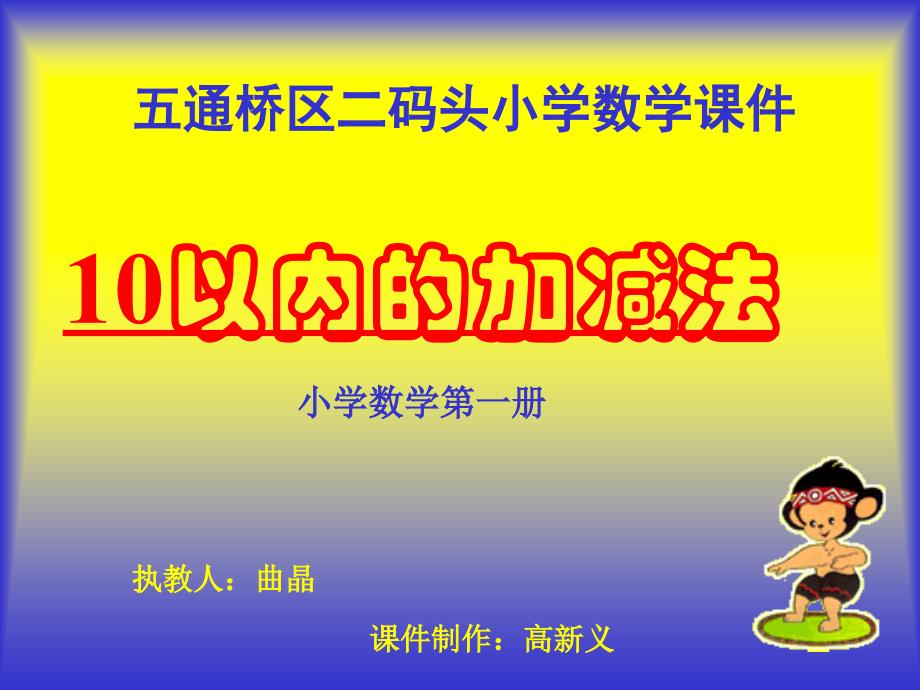 五通桥区二码头小学数学课件

10以内的加减法

小学数学第一册

执教人：曲晶

课件制作：高新义